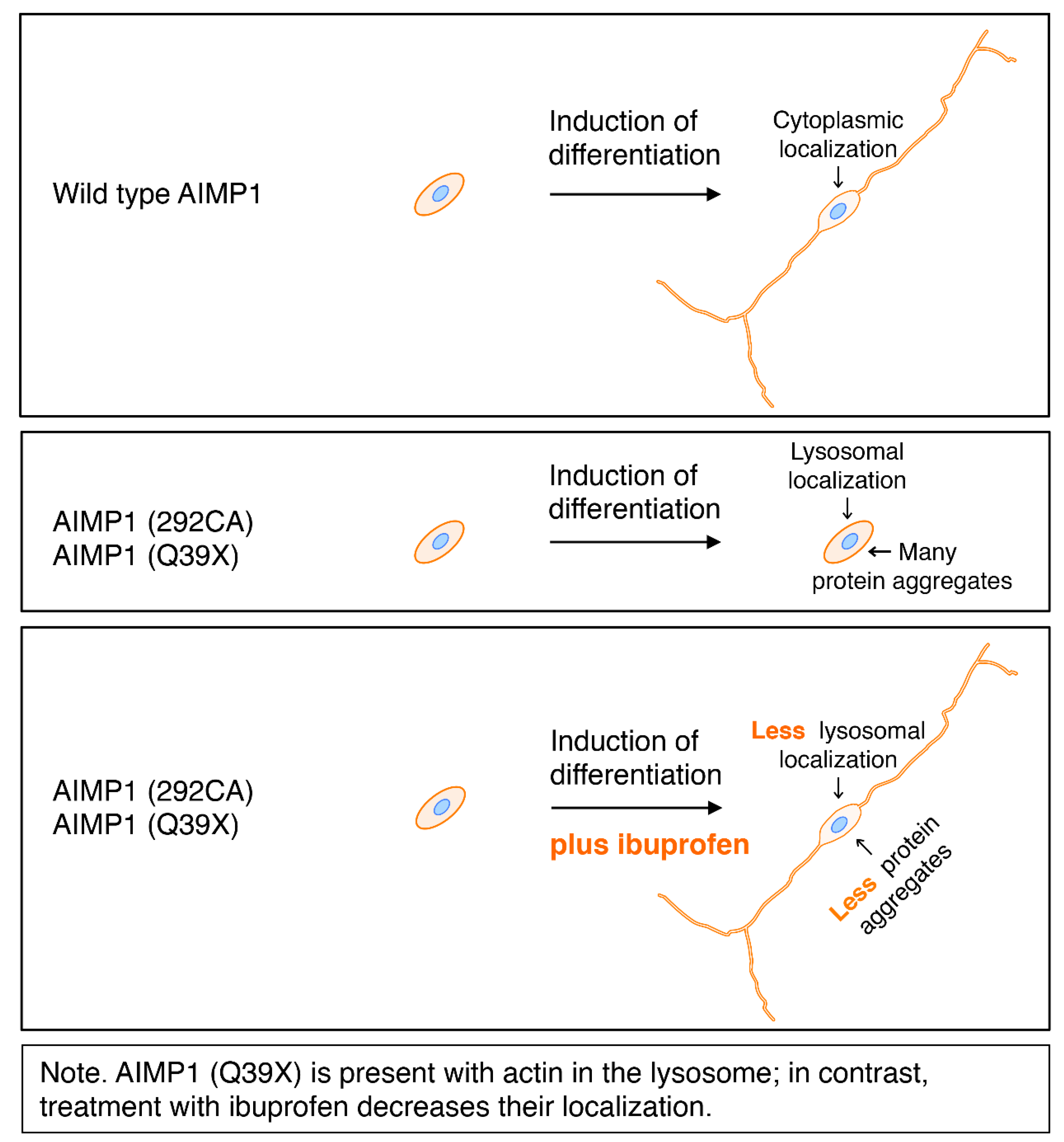 Wild type AIMP1

Induction of differentiation

Cytoplasmic localization

AIMP1 (292CA)
AIMP1 (Q39X)

Induction of differentiation

Lysosomal localization

Many protein aggregates

AIMP1 (292CA)
AIMP1 (Q39X)

Induction of differentiation

plus ibuprofen

Less lysosomal localization

Less protein aggregates

Note. AIMP1 (Q39X) is present with actin in the lysosome; in contrast, treatment with ibuprofen decreases their localization.